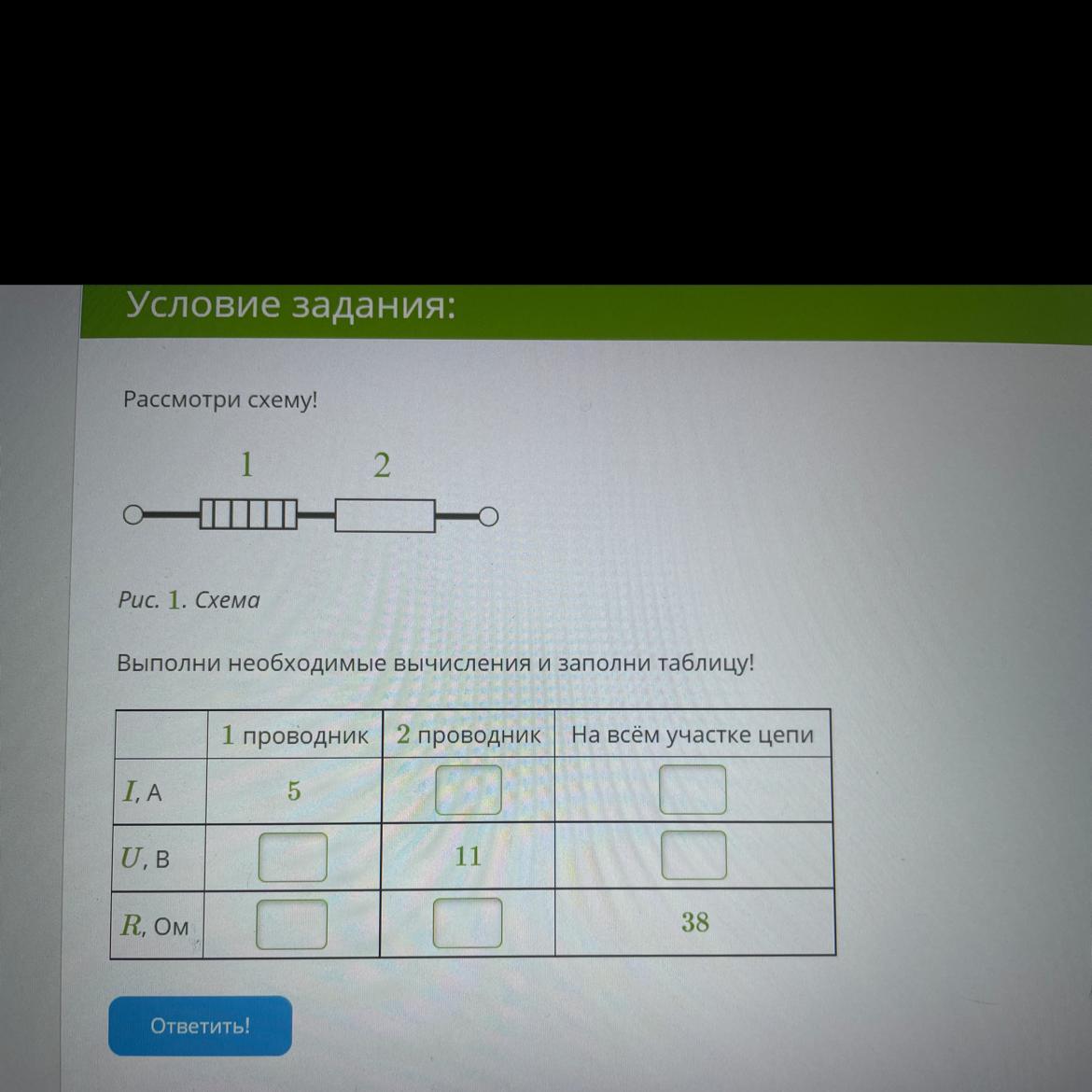 Условие задания:

Рассмотри схему!

1 2

Рис. 1. Схема

Выполни необходимые вычисления и заполни таблицу!

| | 1 проводник | 2 проводник | На всём участке цепи |
|---|---|---|---|
| $I$, А | 5 | | |
| $U$, В | | 11 | |
| $R$, Ом | | | 38 |

Ответить!